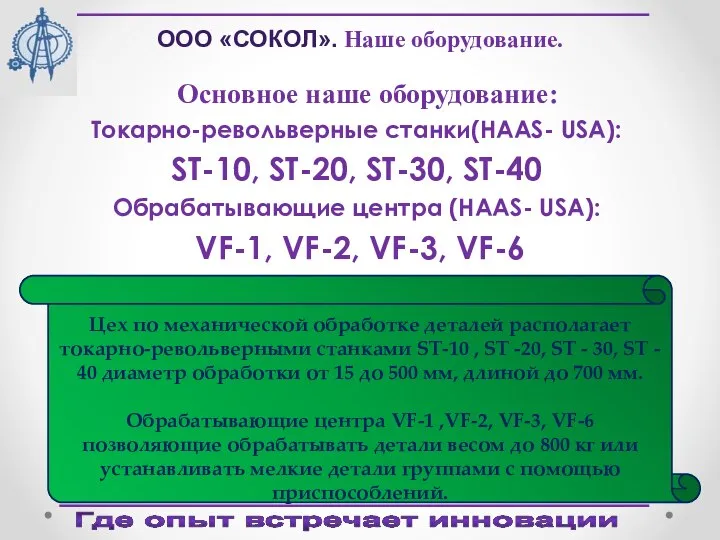 ООО «СОКОЛ». Наше оборудование.

Основное наше оборудование:
Токарно-револьверные станки(HAAS- USA):
ST-10, ST-20, ST-30, ST-40
Обрабатывающие центра (HAAS- USA):
VF-1, VF-2, VF-3, VF-6

Цех по механической обработке деталей располагает токарно-револьверными станками ST-10 , ST -20, ST - 30, ST - 40 диаметр обработки от 15 до 500 мм, длиной до 700 мм.

Обрабатывающие центра VF-1 ,VF-2, VF-3, VF-6 позволяющие обрабатывать детали весом до 800 кг или устанавливать мелкие детали группами с помощью приспособлений.

Где опыт встречает инновации